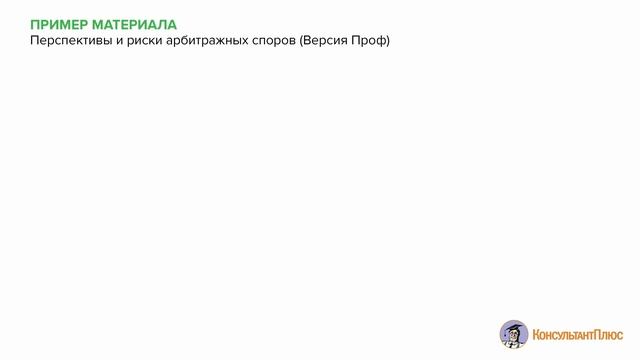 ПРИМЕР МАТЕРИАЛА
Перспективы и риски арбитражных споров (Версия Проф)

КонсультантПлюс